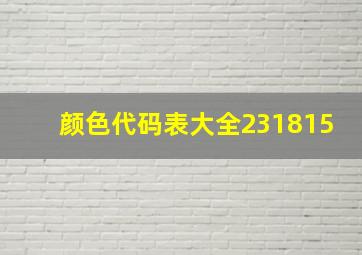 颜色代码表大全231815